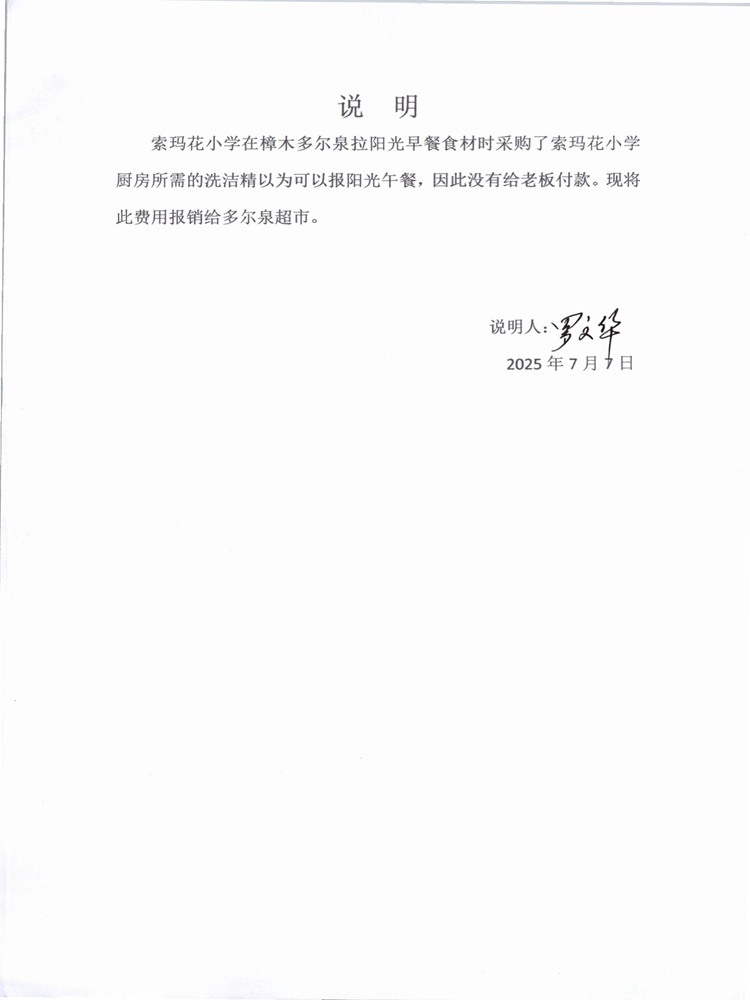 说　明

索玛花小学在樟木多尔泉拉阳光早餐食材时采购了索玛花小学厨房所需的洗洁精以为可以报阳光午餐，因此没有给老板付款。现将此费用报销给多尔泉超市。

说明人：罗文华
2025 年 7 月 7 日